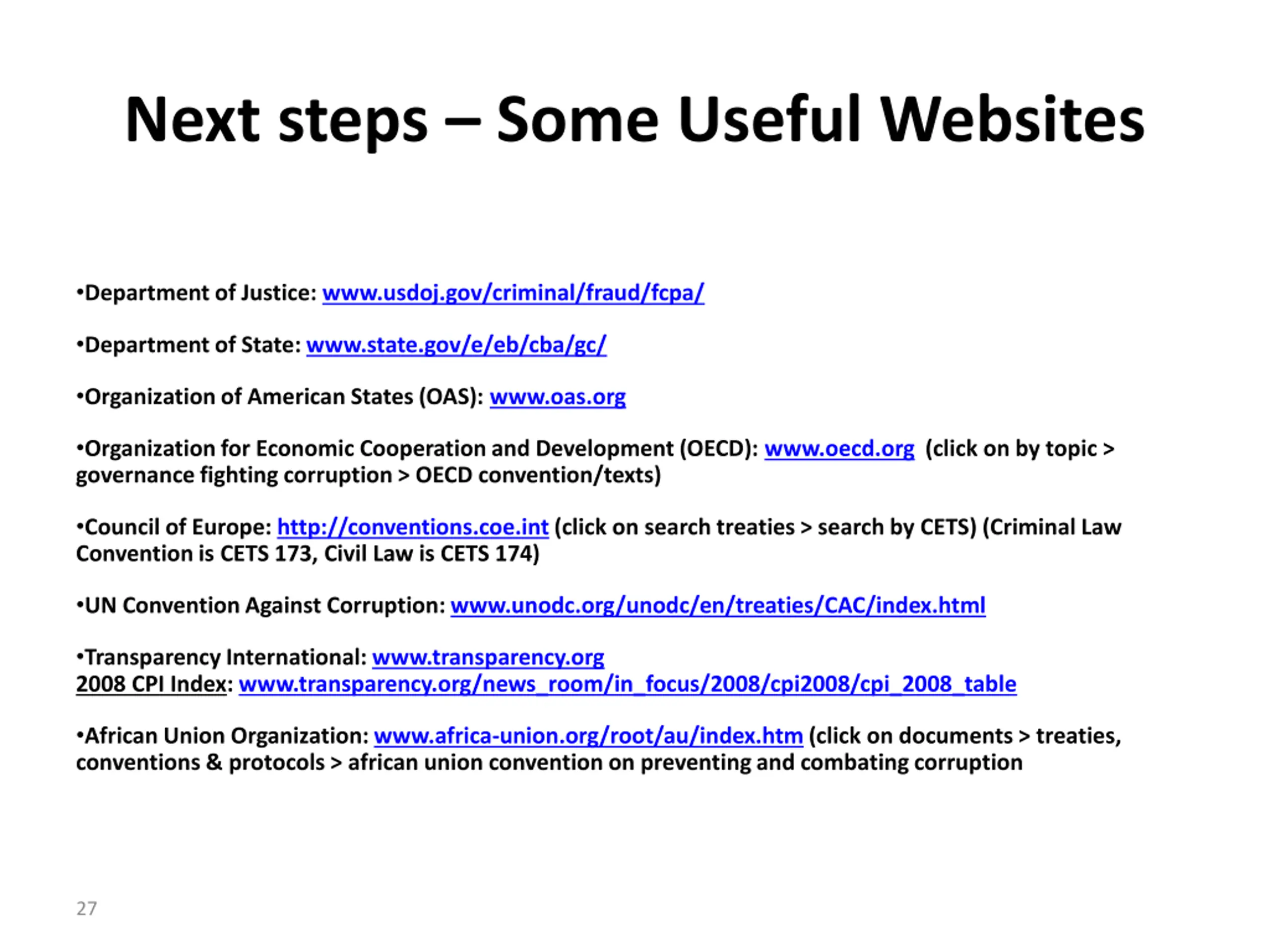 Next steps – Some Useful Websites

•Department of Justice: www.usdoj.gov/criminal/fraud/fcpa/

•Department of State: www.state.gov/e/eb/cba/gc/

•Organization of American States (OAS): www.oas.org

•Organization for Economic Cooperation and Development (OECD): www.oecd.org (click on by topic > governance fighting corruption > OECD convention/texts)

•Council of Europe: http://conventions.coe.int (click on search treaties > search by CETS) (Criminal Law Convention is CETS 173, Civil Law is CETS 174)

•UN Convention Against Corruption: www.unodc.org/unodc/en/treaties/CAC/index.html

•Transparency International: www.transparency.org
2008 CPI Index: www.transparency.org/news_room/in_focus/2008/cpi2008/cpi_2008_table

•African Union Organization: www.africa-union.org/root/au/index.htm (click on documents > treaties, conventions & protocols > african union convention on preventing and combating corruption

27